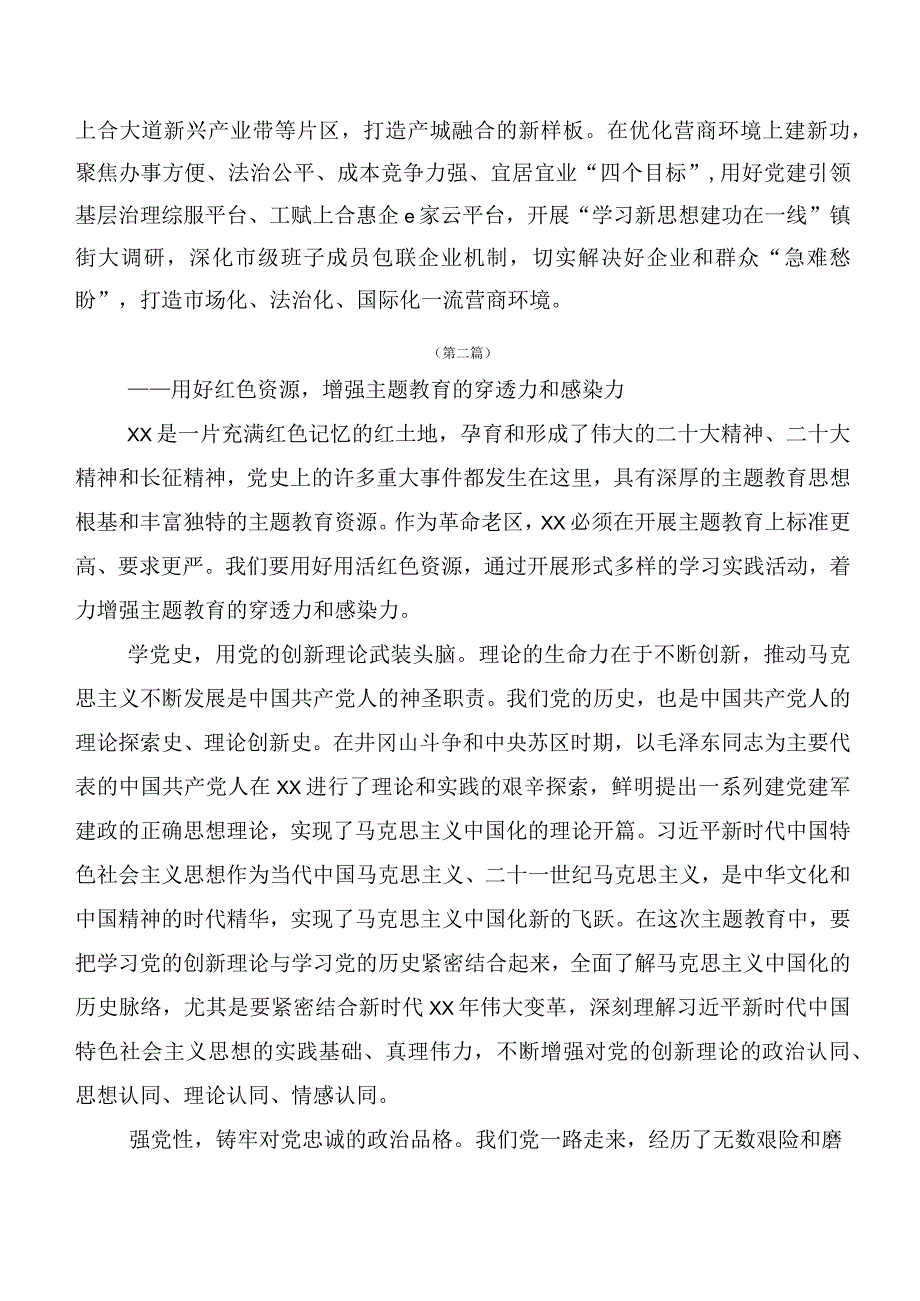 上合大道新兴产业带等片区，打造产城融合的新样板。在优化营商环境上建新功，聚焦办事方便、法治公平、成本竞争力强、宜居宜业“四个目标”，用好党建引领基层治理综服平台、工赋上合惠企e家云平台，开展“学习新思想建功在一线”镇街大调研，深化市级班子成员包联企业机制，切实解决好企业和群众“急难愁盼”，打造市场化、法治化、国际化一流营商环境。

（第二篇）

——用好红色资源，增强主题教育的穿透力和感染力

XX是一片充满红色记忆的红土地，孕育和形成了伟大的二十大精神、二十大精神和长征精神，党史上的许多重大事件都发生在这里，具有深厚的主题教育思想根基和丰富独特的主题教育资源。作为革命老区，XX必须在开展主题教育上标准更高、要求更严。我们要用好用活红色资源，通过开展形式多样的学习实践活动，着力增强主题教育的穿透力和感染力。

学党史，用党的创新理论武装头脑。理论的生命力在于不断创新，推动马克思主义不断发展是中国共产党人的神圣职责。我们党的历史，也是中国共产党人的理论探索史、理论创新史。在井冈山斗争和中央苏区时期，以毛泽东同志为主要代表的中国共产党人在XX进行了理论和实践的艰辛探索，鲜明提出一系列建党建军建政的正确思想理论，实现了马克思主义中国化的理论开篇。习近平新时代中国特色社会主义思想作为当代中国马克思主义、二十一世纪马克思主义，是中华文化和中国精神的时代精华，实现了马克思主义中国化新的飞跃。在这次主题教育中，要把学习党的创新理论与学习党的历史紧密结合起来，全面了解马克思主义中国化的历史脉络，尤其是要紧密结合新时代XX年伟大变革，深刻理解习近平新时代中国特色社会主义思想的实践基础、真理伟力，不断增强对党的创新理论的政治认同、思想认同、理论认同、情感认同。

强党性，铸牢对党忠诚的政治品格。我们党一路走来，经历了无数艰险和磨